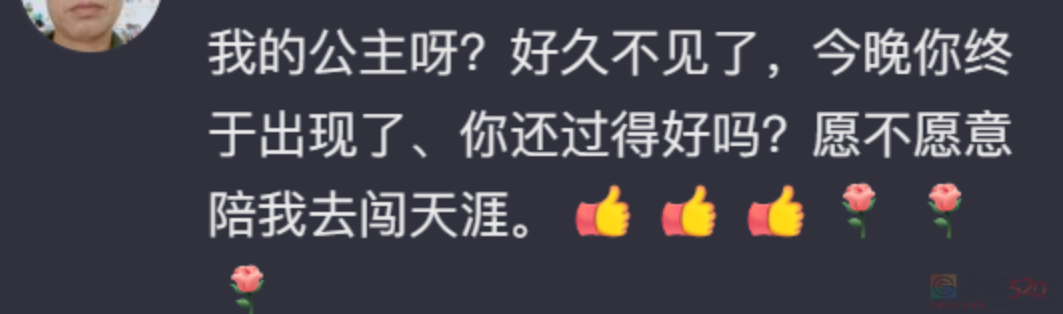 我的公主呀？好久不见了，今晚你终于出现了、你还过得好吗？愿不愿意陪我去闯天涯。👍👍👍🌹🌹🌹